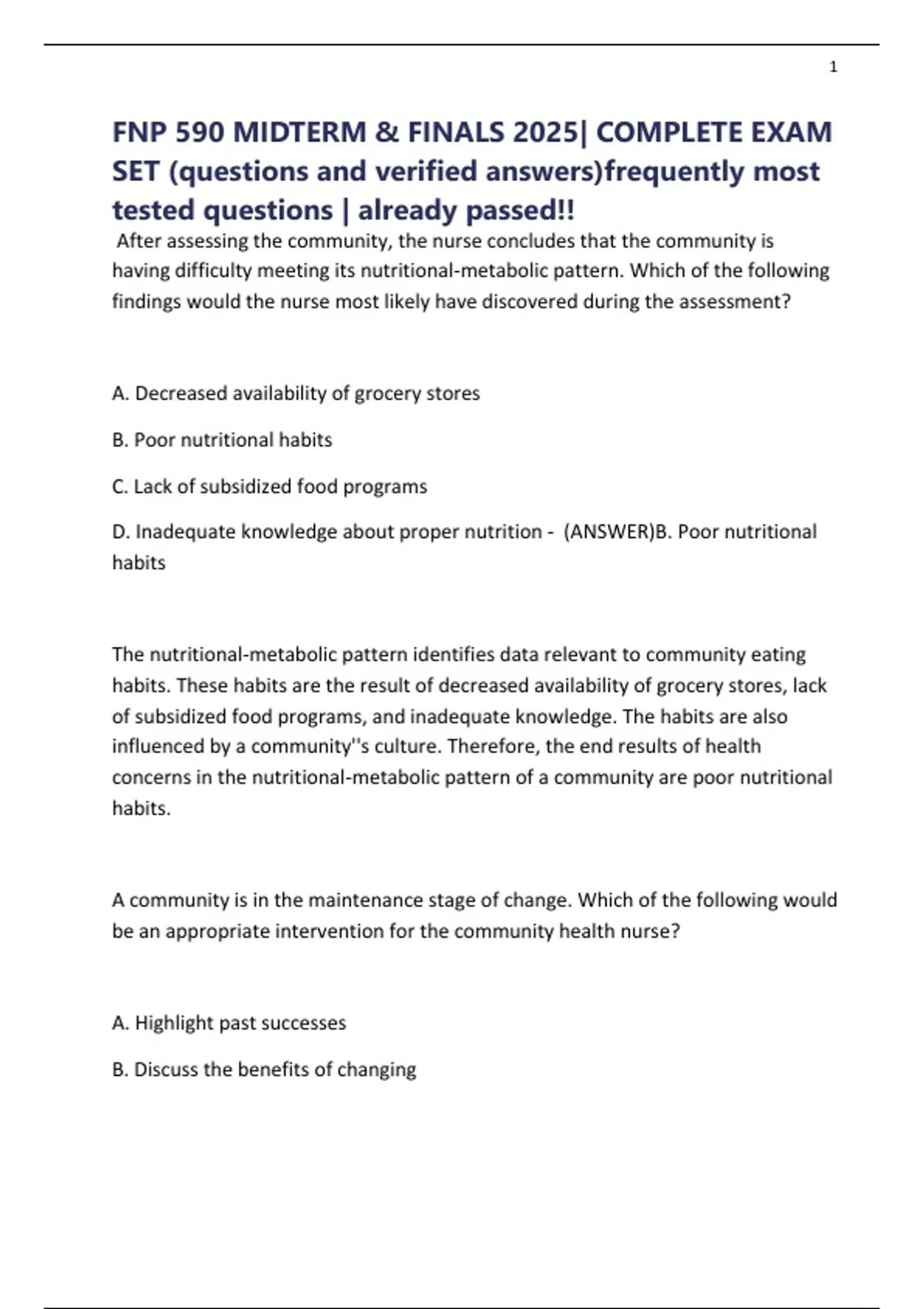 1

FNP 590 MIDTERM & FINALS 2025| COMPLETE EXAM SET (questions and verified answers)frequently most tested questions | already passed!!

After assessing the community, the nurse concludes that the community is having difficulty meeting its nutritional-metabolic pattern. Which of the following findings would the nurse most likely have discovered during the assessment?

A. Decreased availability of grocery stores

B. Poor nutritional habits

C. Lack of subsidized food programs

D. Inadequate knowledge about proper nutrition - (ANSWER)B. Poor nutritional habits

The nutritional-metabolic pattern identifies data relevant to community eating habits. These habits are the result of decreased availability of grocery stores, lack of subsidized food programs, and inadequate knowledge. The habits are also influenced by a community''s culture. Therefore, the end results of health concerns in the nutritional-metabolic pattern of a community are poor nutritional habits.

A community is in the maintenance stage of change. Which of the following would be an appropriate intervention for the community health nurse?

A. Highlight past successes

B. Discuss the benefits of changing